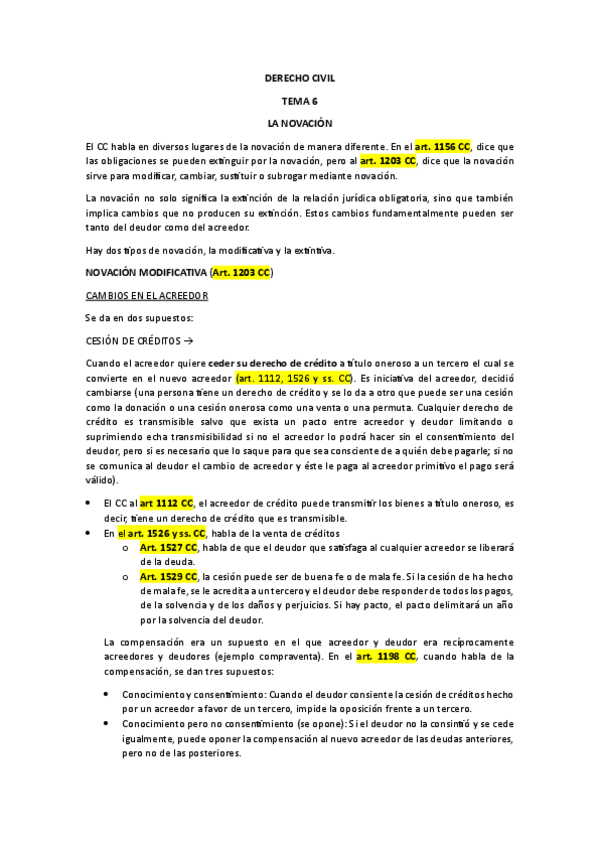 DERECHO CIVIL

TEMA 6

LA NOVACIÓN

El CC habla en diversos lugares de la novación de manera diferente. En el art. 1156 CC, dice que las obligaciones se pueden extinguir por la novación, pero al art. 1203 CC, dice que la novación sirve para modificar, cambiar, sustituir o subrogar mediante novación.

La novación no solo significa la extinción de la relación jurídica obligatoria, sino que también implica cambios que no producen su extinción. Estos cambios fundamentalmente pueden ser tanto del deudor como del acreedor.

Hay dos tipos de novación, la modificativa y la extintiva.

NOVACIÓN MODIFICATIVA (Art. 1203 CC)

CAMBIOS EN EL ACREEDOR

Se da en dos supuestos:

CESIÓN DE CRÉDITOS →

Cuando el acreedor quiere ceder su derecho de crédito a título oneroso a un tercero el cual se convierte en el nuevo acreedor (art. 1112, 1526 y ss. CC). Es iniciativa del acreedor, decidió cambiarse (una persona tiene un derecho de crédito y se lo da a otro que puede ser una cesión como la donación o una cesión onerosa como una venta o una permuta. Cualquier derecho de crédito es transmisible salvo que exista un pacto entre acreedor y deudor limitando o suprimiendo echa transmisibilidad si no el acreedor lo podrá hacer sin el consentimiento del deudor, pero si es necesario que lo saque para que sea consciente de a quién debe pagarle; si no se comunica al deudor el cambio de acreedor y éste le paga al acreedor primitivo el pago será válido).

• El CC al art 1112 CC, el acreedor de crédito puede transmitir los bienes a título oneroso, es decir, tiene un derecho de crédito que es transmisible.
• En el art. 1526 y ss. CC, habla de la venta de créditos
  o Art. 1527 CC, habla de que el deudor que satisfaga al cualquier acreedor se liberará de la deuda.
  o Art. 1529 CC, la cesión puede ser de buena fe o de mala fe. Si la cesión de ha hecho de mala fe, se le acredita a un tercero y el deudor debe responder de todos los pagos, de la solvencia y de los daños y perjuicios. Si hay pacto, el pacto delimitará un año por la solvencia del deudor.

La compensación era un supuesto en el que acreedor y deudor era recíprocamente acreedores y deudores (ejemplo compraventa). En el art. 1198 CC, cuando habla de la compensación, se dan tres supuestos:

• Conocimiento y consentimiento: Cuando el deudor consiente la cesión de créditos hecho por un acreedor a favor de un tercero, impide la oposición frente a un tercero.
• Conocimiento pero no consentimiento (se opone): Si el deudor no la consintió y se cede igualmente, puede oponer la compensación al nuevo acreedor de las deudas anteriores, pero no de las posteriores.